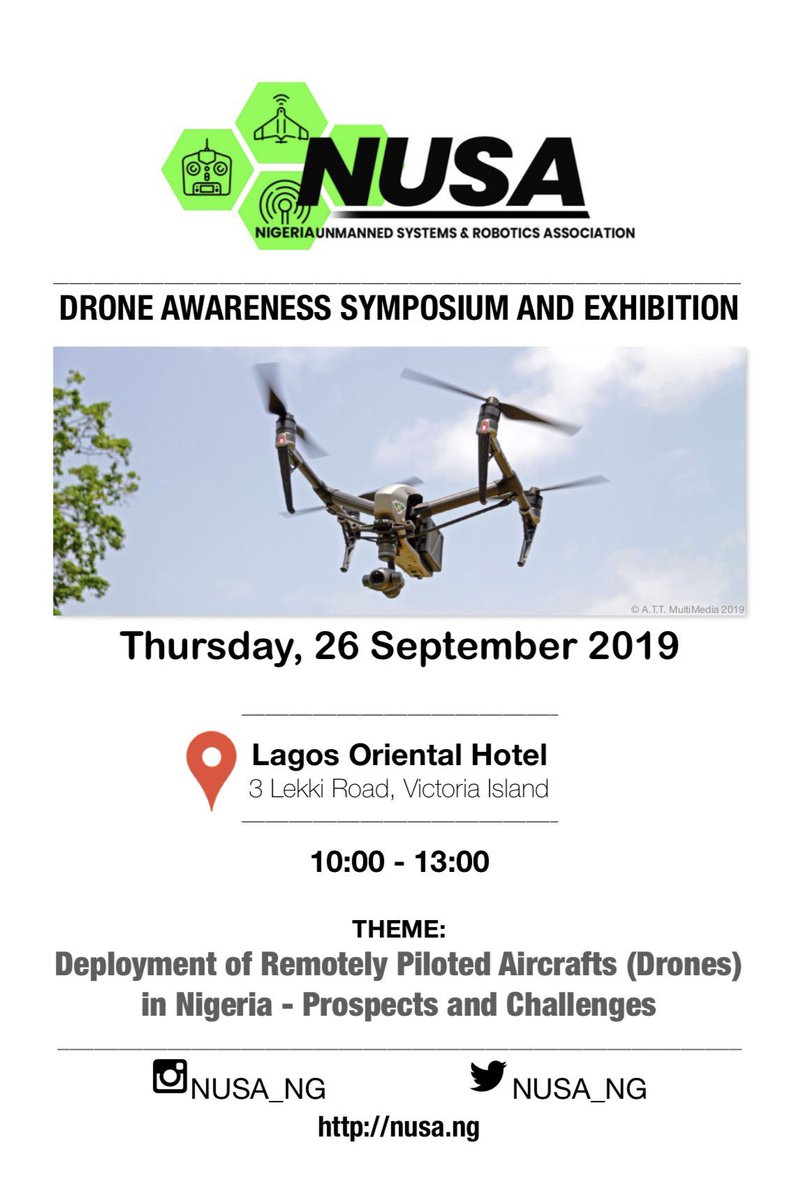 NUSA
NIGERIA UNMANNED SYSTEMS & ROBOTICS ASSOCIATION

DRONE AWARENESS SYMPOSIUM AND EXHIBITION

© A.T.T. MultiMedia 2019

Thursday, 26 September 2019

Lagos Oriental Hotel
3 Lekki Road, Victoria Island

10:00 - 13:00

THEME:
Deployment of Remotely Piloted Aircrafts (Drones) in Nigeria - Prospects and Challenges

NUSA_NG NUSA_NG
http://nusa.ng